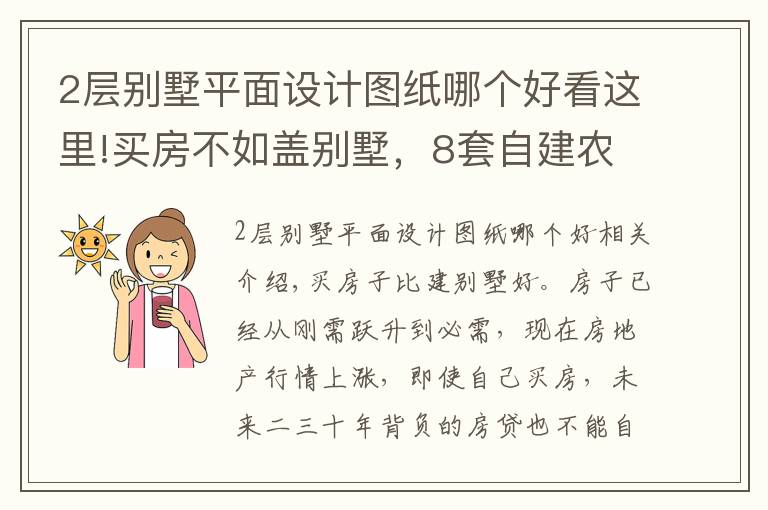 2层别墅平面设计图纸哪个好看这里!买房不如盖别墅，8套自建农

2层别墅平面设计图纸哪个好相关介绍，买房子比建别墅好。房子已经从刚需跃升到必需，现在房地产行情上涨，即使自己买房，未来二三十年背负的房贷也不能自